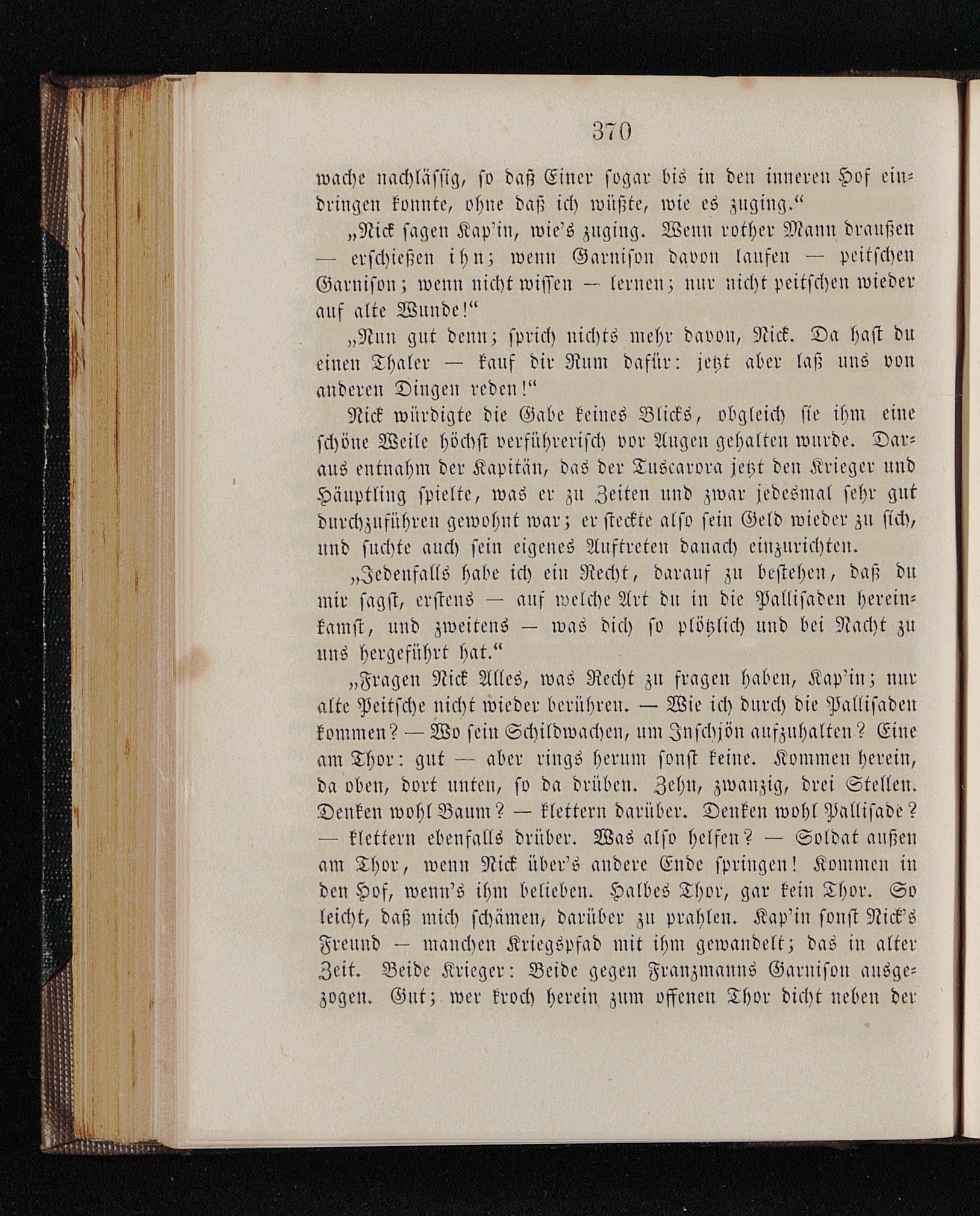 370

wache nachlässig, so daß Einer sogar bis in den inneren Hof eindringen konnte, ohne daß ich wüßte, wie es zuging.“

„Nick sagen Kap'in, wie's zuging. Wenn rother Mann draußen — erschießen ihn; wenn Garnison davon laufen — peitschen Garnison; wenn nicht wissen — lernen; nur nicht peitschen wieder auf alte Wunde!“

„Nun gut denn; sprich nichts mehr davon, Nick. Da hast du einen Thaler — kauf dir Rum dafür: jetzt aber laß uns von anderen Dingen reden!“

Nick würdigte die Gabe keines Blicks, obgleich sie ihm eine schöne Weile höchst verführerisch vor Augen gehalten wurde. Daraus entnahm der Kapitän, das der Tuscarora jetzt den Krieger und Häuptling spielte, was er zu Zeiten und zwar jedesmal sehr gut durchzuführen gewohnt war; er steckte also sein Geld wieder zu sich, und suchte auch sein eigenes Auftreten danach einzurichten.

„Jedenfalls habe ich ein Recht, darauf zu bestehen, daß du mir sagst, erstens — auf welche Art du in die Pallisaden hereinkamst, und zweitens — was dich so plötzlich und bei Nacht zu uns hergeführt hat.“

„Fragen Nick Alles, was Recht zu fragen haben, Kap'in; nur alte Peitsche nicht wieder berühren. — Wie ich durch die Pallisaden kommen? — Wo sein Schildwachen, um Inschjön aufzuhalten? Eine am Thor: gut — aber rings herum sonst keine. Kommen herein, da oben, dort unten, so da drüben. Zehn, zwanzig, drei Stellen. Denken wohl Baum? — klettern darüber. Denken wohl Pallisade? — klettern ebenfalls drüber. Was also helfen? — Soldat außen am Thor, wenn Nick über's andere Ende springen! Kommen in den Hof, wenn's ihm belieben. Halbes Thor, gar kein Thor. So leicht, daß mich schämen, darüber zu prahlen. Kap'in sonst Nick's Freund — manchen Kriegspfad mit ihm gewandelt; das in alter Zeit. Beide Krieger: Beide gegen Franzmanns Garnison ausgezogen. Gut; wer kroch herein zum offenen Thor dicht neben der